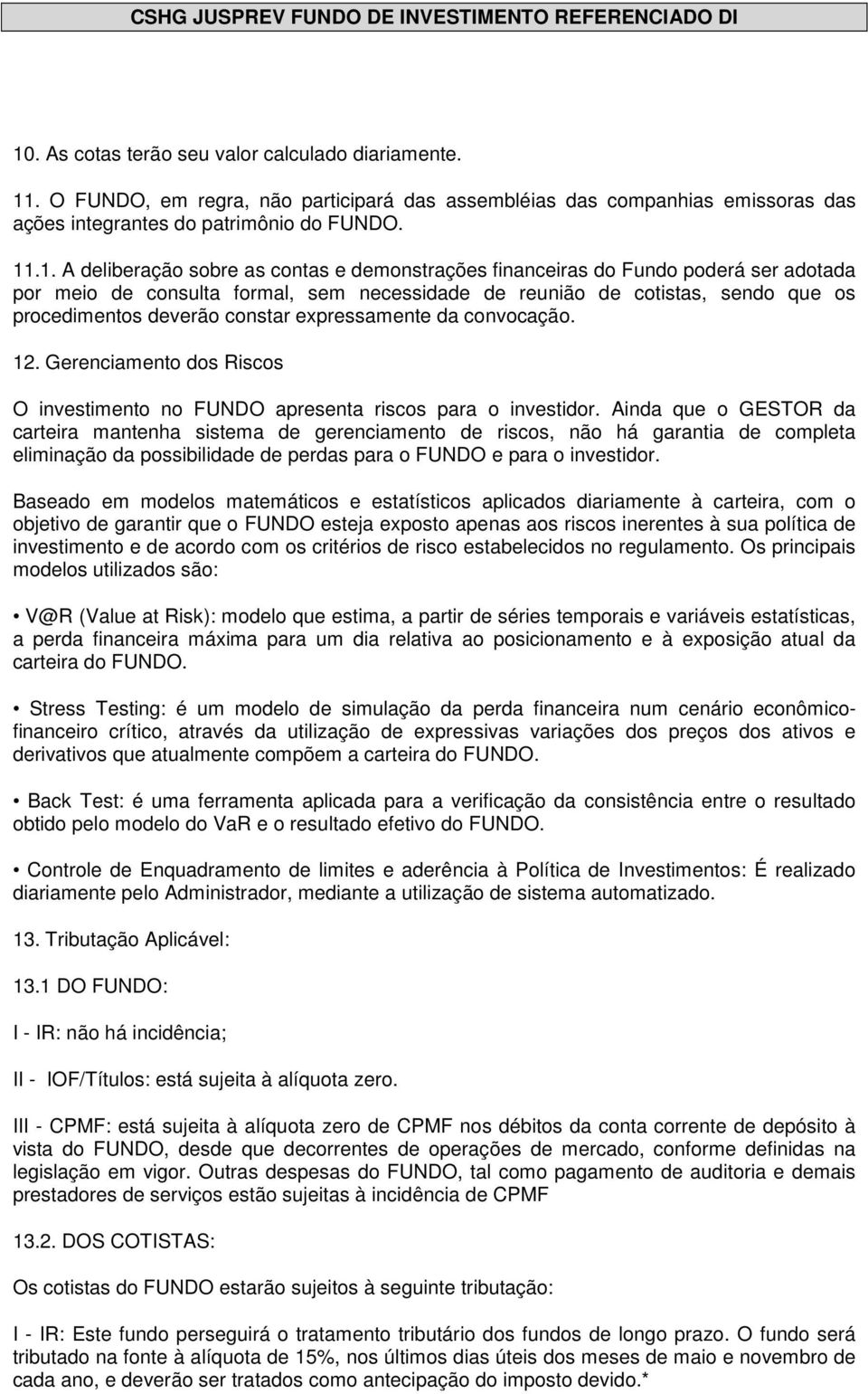 CSHG JUSPREV FUNDO DE INVESTIMENTO REFERENCIADO DI

10. As cotas terão seu valor calculado diariamente.

11. O FUNDO, em regra, não participará das assembléias das companhias emissoras das ações integrantes do patrimônio do FUNDO.

11.1. A deliberação sobre as contas e demonstrações financeiras do Fundo poderá ser adotada por meio de consulta formal, sem necessidade de reunião de cotistas, sendo que os procedimentos deverão constar expressamente da convocação.

12. Gerenciamento dos Riscos

O investimento no FUNDO apresenta riscos para o investidor. Ainda que o GESTOR da carteira mantenha sistema de gerenciamento de riscos, não há garantia de completa eliminação da possibilidade de perdas para o FUNDO e para o investidor.

Baseado em modelos matemáticos e estatísticos aplicados diariamente à carteira, com o objetivo de garantir que o FUNDO esteja exposto apenas aos riscos inerentes à sua política de investimento e de acordo com os critérios de risco estabelecidos no regulamento. Os principais modelos utilizados são:

• V@R (Value at Risk): modelo que estima, a partir de séries temporais e variáveis estatísticas, a perda financeira máxima para um dia relativa ao posicionamento e à exposição atual da carteira do FUNDO.

• Stress Testing: é um modelo de simulação da perda financeira num cenário econômico-financeiro crítico, através da utilização de expressivas variações dos preços dos ativos e derivativos que atualmente compõem a carteira do FUNDO.

• Back Test: é uma ferramenta aplicada para a verificação da consistência entre o resultado obtido pelo modelo do VaR e o resultado efetivo do FUNDO.

• Controle de Enquadramento de limites e aderência à Política de Investimentos: É realizado diariamente pelo Administrador, mediante a utilização de sistema automatizado.

13. Tributação Aplicável:

13.1 DO FUNDO:

I - IR: não há incidência;

II - IOF/Títulos: está sujeita à alíquota zero.

III - CPMF: está sujeita à alíquota zero de CPMF nos débitos da conta corrente de depósito à vista do FUNDO, desde que decorrentes de operações de mercado, conforme definidas na legislação em vigor. Outras despesas do FUNDO, tal como pagamento de auditoria e demais prestadores de serviços estão sujeitas à incidência de CPMF

13.2. DOS COTISTAS:

Os cotistas do FUNDO estarão sujeitos à seguinte tributação:

I - IR: Este fundo perseguirá o tratamento tributário dos fundos de longo prazo. O fundo será tributado na fonte à alíquota de 15%, nos últimos dias úteis dos meses de maio e novembro de cada ano, e deverão ser tratados como antecipação do imposto devido.*